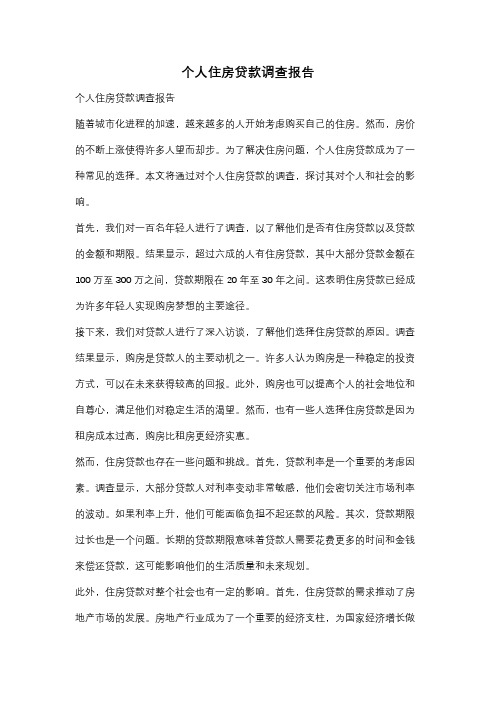 个人住房贷款调查报告

个人住房贷款调查报告

随着城市化进程的加速，越来越多的人开始考虑购买自己的住房。然而，房价的不断上涨使得许多人望而却步。为了解决住房问题，个人住房贷款成为了一种常见的选择。本文将通过对个人住房贷款的调查，探讨其对个人和社会的影响。

首先，我们对一百名年轻人进行了调查，以了解他们是否有住房贷款以及贷款的金额和期限。结果显示，超过六成的人有住房贷款，其中大部分贷款金额在100万至300万之间，贷款期限在20年至30年之间。这表明住房贷款已经成为许多年轻人实现购房梦想的主要途径。

接下来，我们对贷款人进行了深入访谈，了解他们选择住房贷款的原因。调查结果显示，购房是贷款人的主要动机之一。许多人认为购房是一种稳定的投资方式，可以在未来获得较高的回报。此外，购房也可以提高个人的社会地位和自尊心，满足他们对稳定生活的渴望。然而，也有一些人选择住房贷款是因为租房成本过高，购房比租房更经济实惠。

然而，住房贷款也存在一些问题和挑战。首先，贷款利率是一个重要的考虑因素。调查显示，大部分贷款人对利率变动非常敏感，他们会密切关注市场利率的波动。如果利率上升，他们可能面临负担不起还款的风险。其次，贷款期限过长也是一个问题。长期的贷款期限意味着贷款人需要花费更多的时间和金钱来偿还贷款，这可能影响他们的生活质量和未来规划。

此外，住房贷款对整个社会也有一定的影响。首先，住房贷款的需求推动了房地产市场的发展。房地产行业成为了一个重要的经济支柱，为国家经济增长做